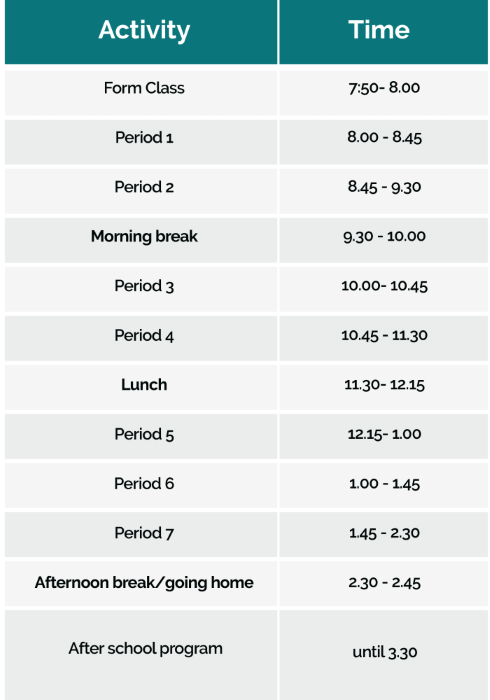 | Activity | Time |
|---|---|
| Form Class | 7:50- 8.00 |
| Period 1 | 8.00 - 8.45 |
| Period 2 | 8.45 - 9.30 |
| Morning break | 9.30 - 10.00 |
| Period 3 | 10.00- 10.45 |
| Period 4 | 10.45 - 11.30 |
| Lunch | 11.30- 12.15 |
| Period 5 | 12.15- 1.00 |
| Period 6 | 1.00 - 1.45 |
| Period 7 | 1.45 - 2.30 |
| Afternoon break/going home | 2.30 - 2.45 |
| After school program | until 3.30 |